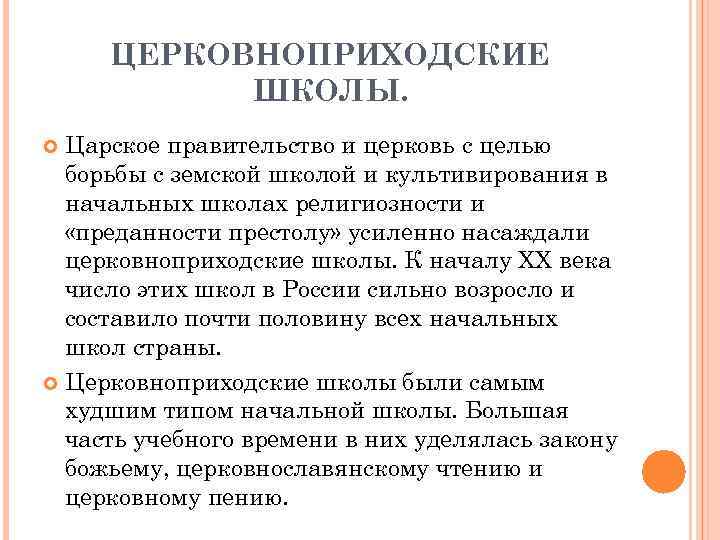 ЦЕРКОВНОПРИХОДСКИЕ ШКОЛЫ.

Царское правительство и церковь с целью борьбы с земской школой и культивирования в начальных школах религиозности и «преданности престолу» усиленно насаждали церковноприходские школы. К началу XX века число этих школ в России сильно возросло и составило почти половину всех начальных школ страны.

Церковноприходские школы были самым худшим типом начальной школы. Большая часть учебного времени в них уделялась закону божьему, церковнославянскому чтению и церковному пению.